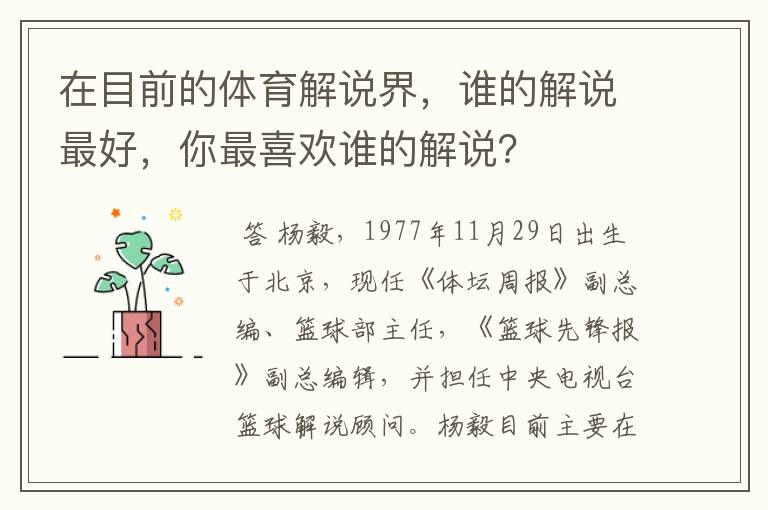 在目前的体育解说界，谁的解说最好，你最喜欢谁的解说?

答 杨毅，1977年11月29日出生于北京，现任《体坛周报》副总编、篮球部主任，《篮球先锋报》副总编辑，并担任中央电视台篮球解说顾问。杨毅目前主要在